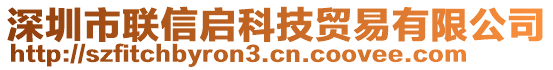 深圳市联信启科技贸易有限公司
http://szfitchbyron3.cn.coovee.com